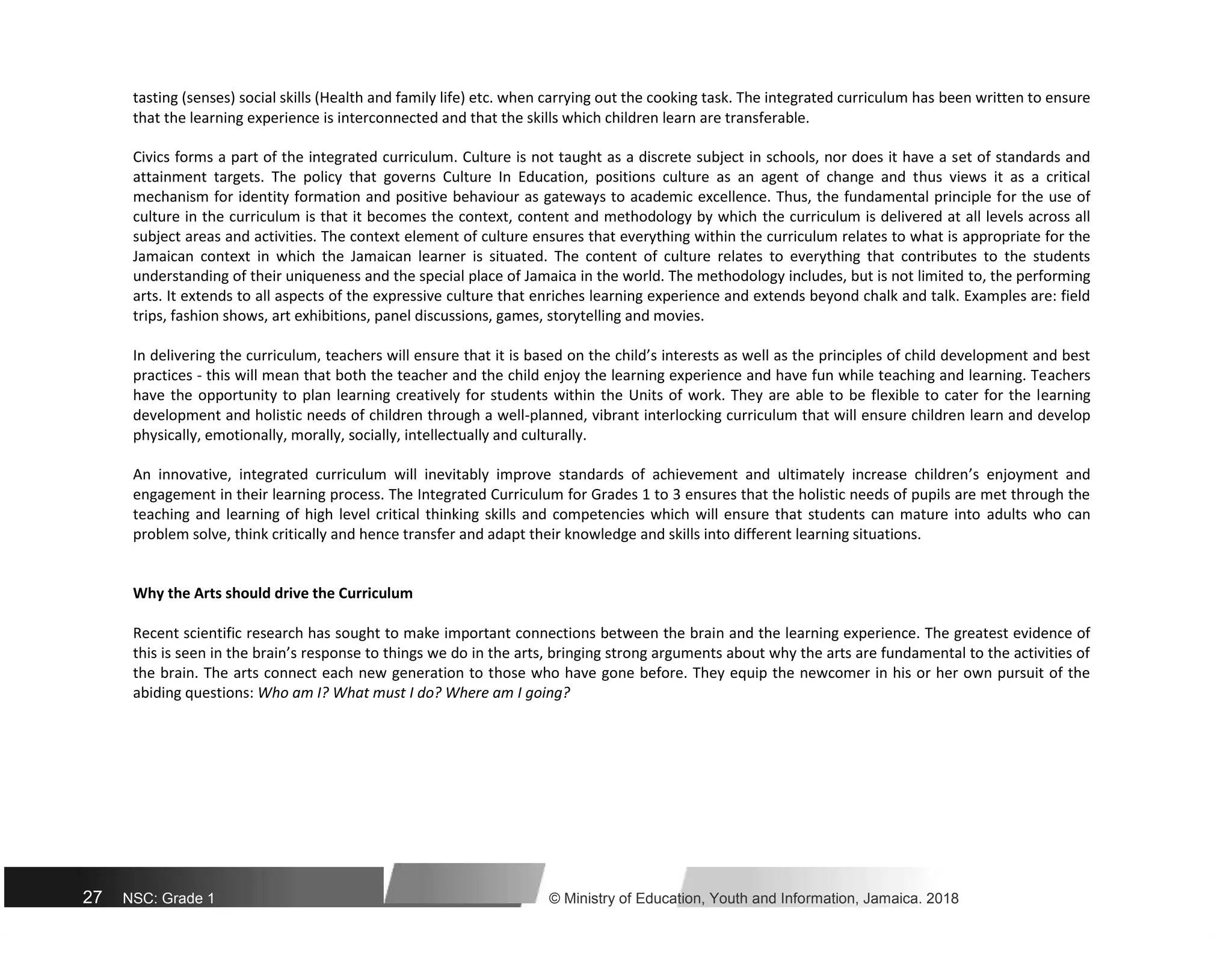 tasting (senses) social skills (Health and family life) etc. when carrying out the cooking task. The integrated curriculum has been written to ensure that the learning experience is interconnected and that the skills which children learn are transferable.

Civics forms a part of the integrated curriculum. Culture is not taught as a discrete subject in schools, nor does it have a set of standards and attainment targets. The policy that governs Culture In Education, positions culture as an agent of change and thus views it as a critical mechanism for identity formation and positive behaviour as gateways to academic excellence. Thus, the fundamental principle for the use of culture in the curriculum is that it becomes the context, content and methodology by which the curriculum is delivered at all levels across all subject areas and activities. The context element of culture ensures that everything within the curriculum relates to what is appropriate for the Jamaican context in which the Jamaican learner is situated. The content of culture relates to everything that contributes to the students understanding of their uniqueness and the special place of Jamaica in the world. The methodology includes, but is not limited to, the performing arts. It extends to all aspects of the expressive culture that enriches learning experience and extends beyond chalk and talk. Examples are: field trips, fashion shows, art exhibitions, panel discussions, games, storytelling and movies.

In delivering the curriculum, teachers will ensure that it is based on the child's interests as well as the principles of child development and best practices - this will mean that both the teacher and the child enjoy the learning experience and have fun while teaching and learning. Teachers have the opportunity to plan learning creatively for students within the Units of work. They are able to be flexible to cater for the learning development and holistic needs of children through a well-planned, vibrant interlocking curriculum that will ensure children learn and develop physically, emotionally, morally, socially, intellectually and culturally.

An innovative, integrated curriculum will inevitably improve standards of achievement and ultimately increase children's enjoyment and engagement in their learning process. The Integrated Curriculum for Grades 1 to 3 ensures that the holistic needs of pupils are met through the teaching and learning of high level critical thinking skills and competencies which will ensure that students can mature into adults who can problem solve, think critically and hence transfer and adapt their knowledge and skills into different learning situations.

Why the Arts should drive the Curriculum

Recent scientific research has sought to make important connections between the brain and the learning experience. The greatest evidence of this is seen in the brain's response to things we do in the arts, bringing strong arguments about why the arts are fundamental to the activities of the brain. The arts connect each new generation to those who have gone before. They equip the newcomer in his or her own pursuit of the abiding questions: Who am I? What must I do? Where am I going?

27 NSC: Grade 1 © Ministry of Education, Youth and Information, Jamaica. 2018